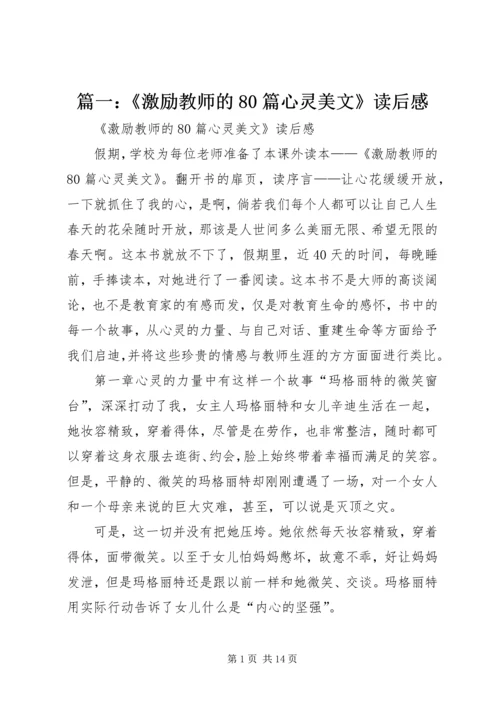 篇一：《激励教师的80篇心灵美文》读后感

《激励教师的80篇心灵美文》读后感

假期，学校为每位老师准备了本课外读本——《激励教师的80篇心灵美文》。翻开书的扉页，读序言——让心花缓缓开放，一下就抓住了我的心，是啊，倘若我们每个人都可以让自己人生春天的花朵随时开放，那该是人世间多么美丽无限、希望无限的春天啊。这本书就放不下了，假期里，近40天的时间，每晚睡前，手捧读本，对她进行了一番阅读。这本书不是大师的高谈阔论，也不是教育家的有感而发，仅是对教育生命的感怀，书中的每一个故事，从心灵的力量、与自己对话、重建生命等方面给予我们启迪，并将这些珍贵的情感与教师生涯的方方面面进行类比。

第一章心灵的力量中有这样一个故事“玛格丽特的微笑窗台”，深深打动了我，女主人玛格丽特和女儿辛迪生活在一起，她妆容精致，穿着得体，尽管是在劳作，也非常整洁，随时都可以穿着这身衣服去逛街、约会，脸上始终带着幸福而满足的笑容。但是，平静的、微笑的玛格丽特却刚刚遭遇了一场，对一个女人和一个母亲来说的巨大灾难，甚至，可以说是灭顶之灾。

可是，这一切并没有把她压垮。她依然每天妆容精致，穿着得体，面带微笑。以至于女儿怕妈妈憋坏，故意不乖，好让妈妈发泄，但是玛格丽特还是跟以前一样和她微笑、交谈。玛格丽特用实际行动告诉了女儿什么是“内心的坚强”。

第1页 共14页